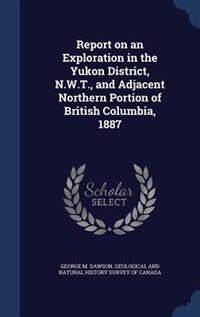 Report on an Exploration in the Yukon District, N.W.T., and Adjacent Northern Portion of British Columbia, 1887

Scholar
SELECT

GEORGE M. DAWSON, GEOLOGICAL AND NATURAL HISTORY SURVEY OF CANADA